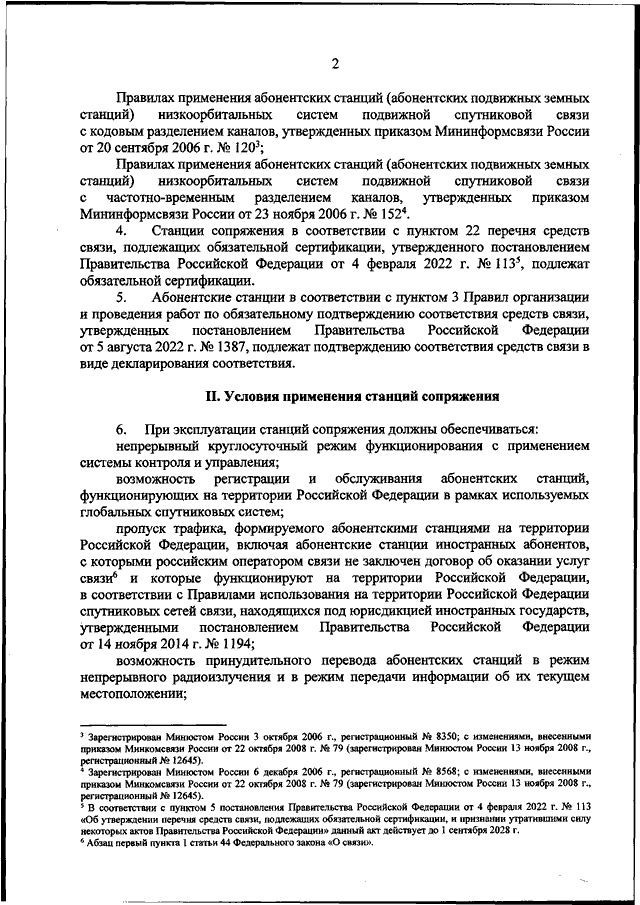 2

Правилах применения абонентских станций (абонентских подвижных земных станций) низкоорбитальных систем подвижной спутниковой связи с кодовым разделением каналов, утвержденных приказом Мининформсвязи России от 20 сентября 2006 г. № 120$^3$;

Правилах применения абонентских станций (абонентских подвижных земных станций) низкоорбитальных систем подвижной спутниковой связи с частотно-временным разделением каналов, утвержденных приказом Мининформсвязи России от 23 ноября 2006 г. № 152$^4$.

4. Станции сопряжения в соответствии с пунктом 22 перечня средств связи, подлежащих обязательной сертификации, утвержденного постановлением Правительства Российской Федерации от 4 февраля 2022 г. № 113$^5$, подлежат обязательной сертификации.

5. Абонентские станции в соответствии с пунктом 3 Правил организации и проведения работ по обязательному подтверждению соответствия средств связи, утвержденных постановлением Правительства Российской Федерации от 5 августа 2022 г. № 1387, подлежат подтверждению соответствия средств связи в виде декларирования соответствия.

II. Условия применения станций сопряжения

6. При эксплуатации станций сопряжения должны обеспечиваться:

непрерывный круглосуточный режим функционирования с применением системы контроля и управления;

возможность регистрации и обслуживания абонентских станций, функционирующих на территории Российской Федерации в рамках используемых глобальных спутниковых систем;

пропуск трафика, формируемого абонентскими станциями на территории Российской Федерации, включая абонентские станции иностранных абонентов, с которыми российским оператором связи не заключен договор об оказании услуг связи$^6$ и которые функционируют на территории Российской Федерации, в соответствии с Правилами использования на территории Российской Федерации спутниковых сетей связи, находящихся под юрисдикцией иностранных государств, утвержденными постановлением Правительства Российской Федерации от 14 ноября 2014 г. № 1194;

возможность принудительного перевода абонентских станций в режим непрерывного радиоизлучения и в режим передачи информации об их текущем местоположении;

$^3$ Зарегистрирован Минюстом России 3 октября 2006 г., регистрационный № 8350; с изменениями, внесенными приказом Минкомсвязи России от 22 октября 2008 г. № 79 (зарегистрирован Минюстом России 13 ноября 2008 г., регистрационный № 12645).
$^4$ Зарегистрирован Минюстом России 6 декабря 2006 г., регистрационный № 8568; с изменениями, внесенными приказом Минкомсвязи России от 22 октября 2008 г. № 79 (зарегистрирован Минюстом России 13 ноября 2008 г., регистрационный № 12645).
$^5$ В соответствии с пунктом 5 постановления Правительства Российской Федерации от 4 февраля 2022 г. № 113 «Об утверждении перечня средств связи, подлежащих обязательной сертификации, и признании утратившими силу некоторых актов Правительства Российской Федерации» данный акт действует до 1 сентября 2028 г.
$^6$ Абзац первый пункта 1 статьи 44 Федерального закона «О связи».